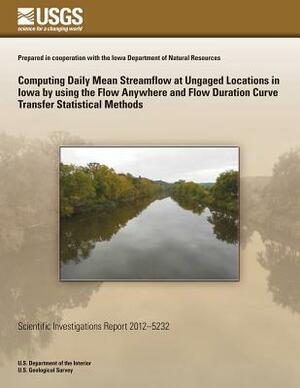 USGS
science for a changing world

Prepared in cooperation with the Iowa Department of Natural Resources

Computing Daily Mean Streamflow at Ungaged Locations in Iowa by using the Flow Anywhere and Flow Duration Curve Transfer Statistical Methods

Scientific Investigations Report 2012–5232

U.S. Department of the Interior
U.S. Geological Survey